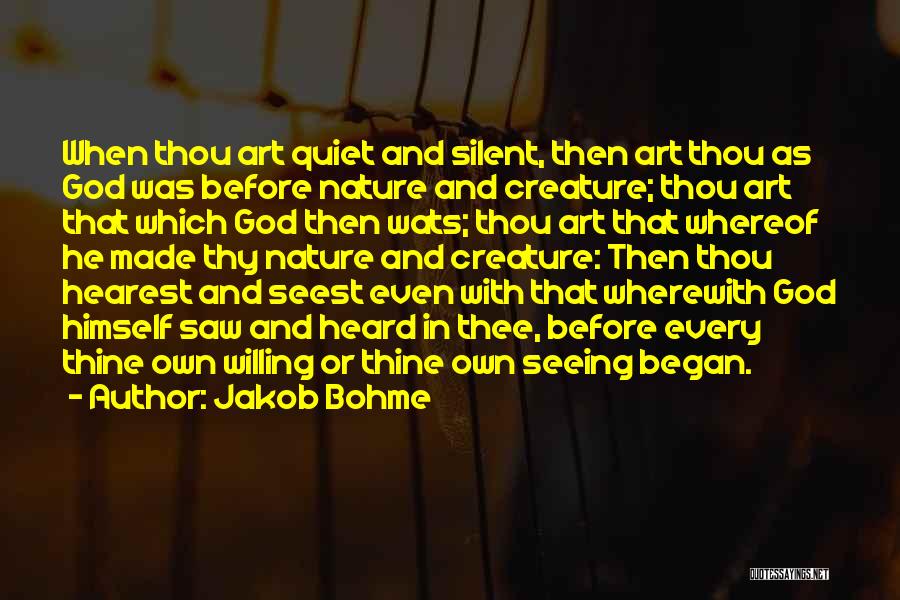 When thou art quiet and silent, then art thou as God was before nature and creature; thou art that which God then wats; thou art that whereof he made thy nature and creature: Then thou hearest and seest even with that wherewith God himself saw and heard in thee, before every thine own willing or thine own seeing began.
- Author: Jakob Bohme

QUOTESSAYINGS.NET